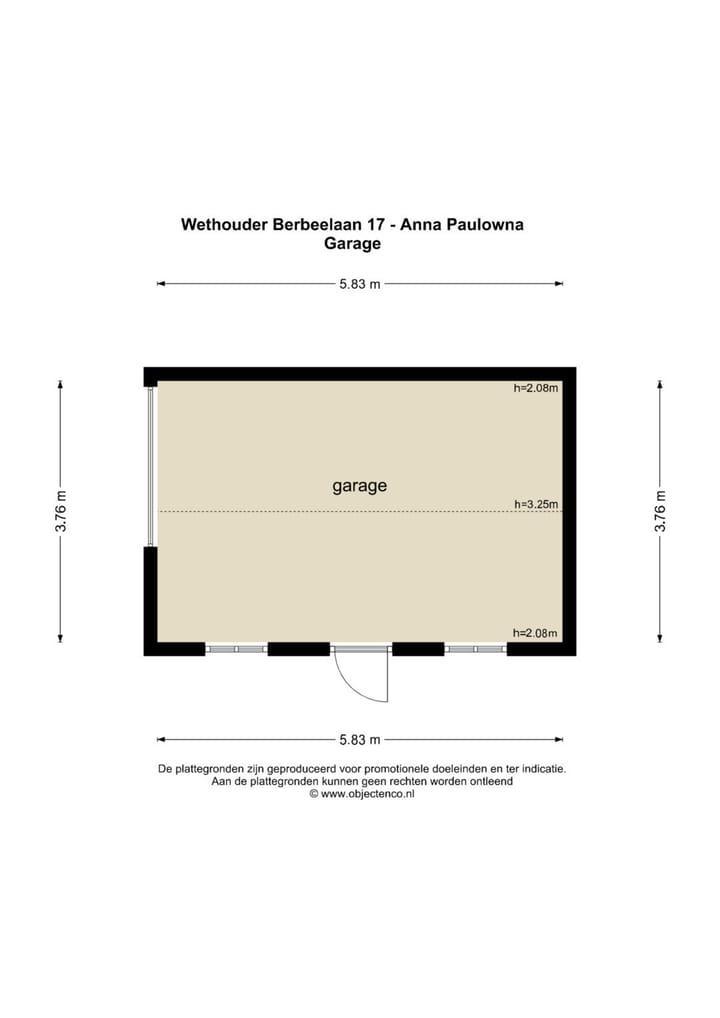 Wethouder Berbeelaan 17 - Anna Paulowna
Garage

5.83 m

3.76 m

h=2.08m

garage

h=3.25m

h=2.08m

3.76 m

5.83 m

De plattegronden zijn geproduceerd voor promotionele doeleinden en ter indicatie.
Aan de plattegronden kunnen geen rechten worden ontleend
© www.objectenco.nl